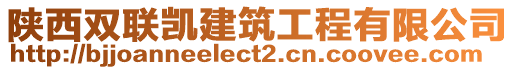 陕西双联凯建筑工程有限公司
http://bjjoanneelect2.cn.coovee.com